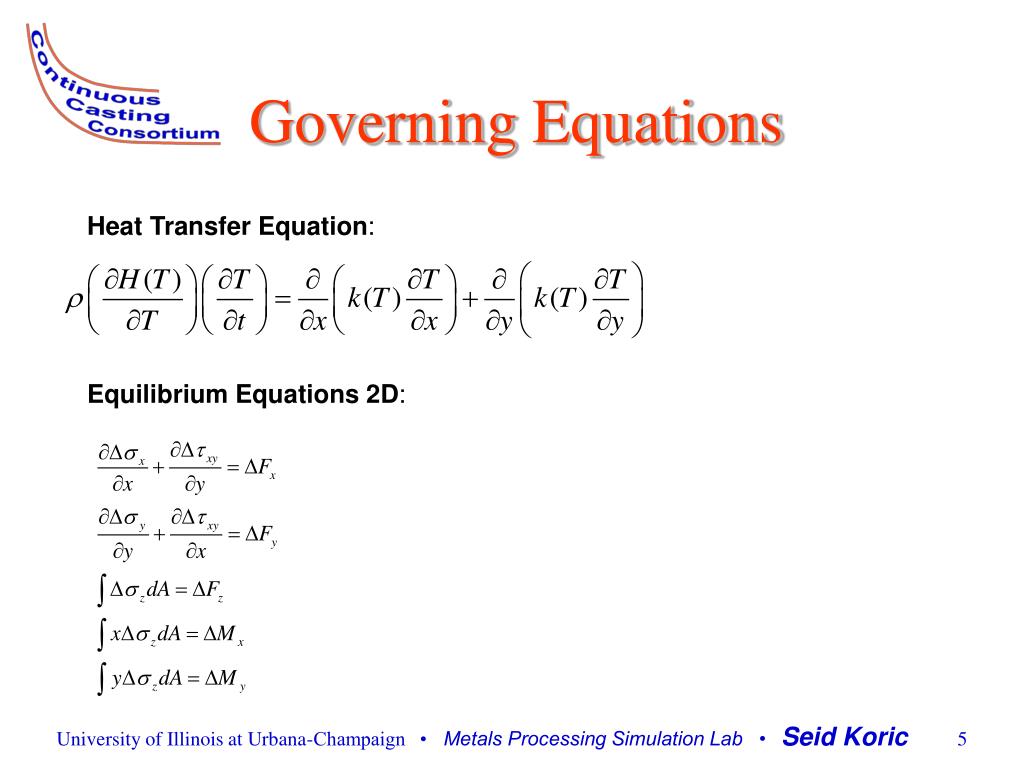 Continuous Casting Consortium

Governing Equations

Heat Transfer Equation:

$\rho\left(\frac{\partial H(T)}{\partial T}\right)\left(\frac{\partial T}{\partial t}\right)=\frac{\partial}{\partial x}\left(k(T)\frac{\partial T}{\partial x}\right)+\frac{\partial}{\partial y}\left(k(T)\frac{\partial T}{\partial y}\right)$

Equilibrium Equations 2D:

$\frac{\partial \Delta\sigma_x}{\partial x}+\frac{\partial \Delta\tau_{xy}}{\partial y}=\Delta F_x$

$\frac{\partial \Delta\sigma_y}{\partial y}+\frac{\partial \Delta\tau_{xy}}{\partial x}=\Delta F_y$

$\int \Delta\sigma_z dA=\Delta F_z$

$\int x\Delta\sigma_z dA=\Delta M_x$

$\int y\Delta\sigma_z dA=\Delta M_y$

University of Illinois at Urbana-Champaign • Metals Processing Simulation Lab • Seid Koric 5